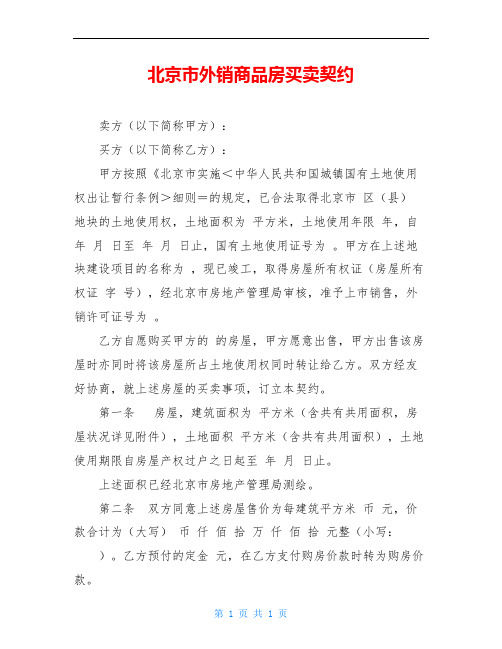 北京市外销商品房买卖契约

卖方（以下简称甲方）：

买方（以下简称乙方）：

甲方按照《北京市实施＜中华人民共和国城镇国有土地使用权出让暂行条例＞细则＝的规定，已合法取得北京市 区（县） 地块的土地使用权，土地面积为 平方米，土地使用年限 年，自 年 月 日至 年 月 日止，国有土地使用证号为 。甲方在上述地块建设项目的名称为 ，现已竣工，取得房屋所有权证（房屋所有权证 字 号），经北京市房地产管理局审核，准予上市销售，外销许可证号为 。

乙方自愿购买甲方的 的房屋，甲方愿意出售，甲方出售该房屋时亦同时将该房屋所占土地使用权同时转让给乙方。双方经友好协商，就上述房屋的买卖事项，订立本契约。

第一条　房屋，建筑面积为 平方米（含共有共用面积，房屋状况详见附件），土地面积 平方米（含共有共用面积），土地使用期限自房屋产权过户之日起至 年 月 日止。

上述面积已经北京市房地产管理局测绘。

第二条　双方同意上述房屋售价为每建筑平方米 币 元，价款合计为（大写） 币 仟 佰 拾 万 仟 佰 拾 元整（小写： ）。乙方预付的定金 元，在乙方支付购房价款时转为购房价款。

第 1 页 共 1 页